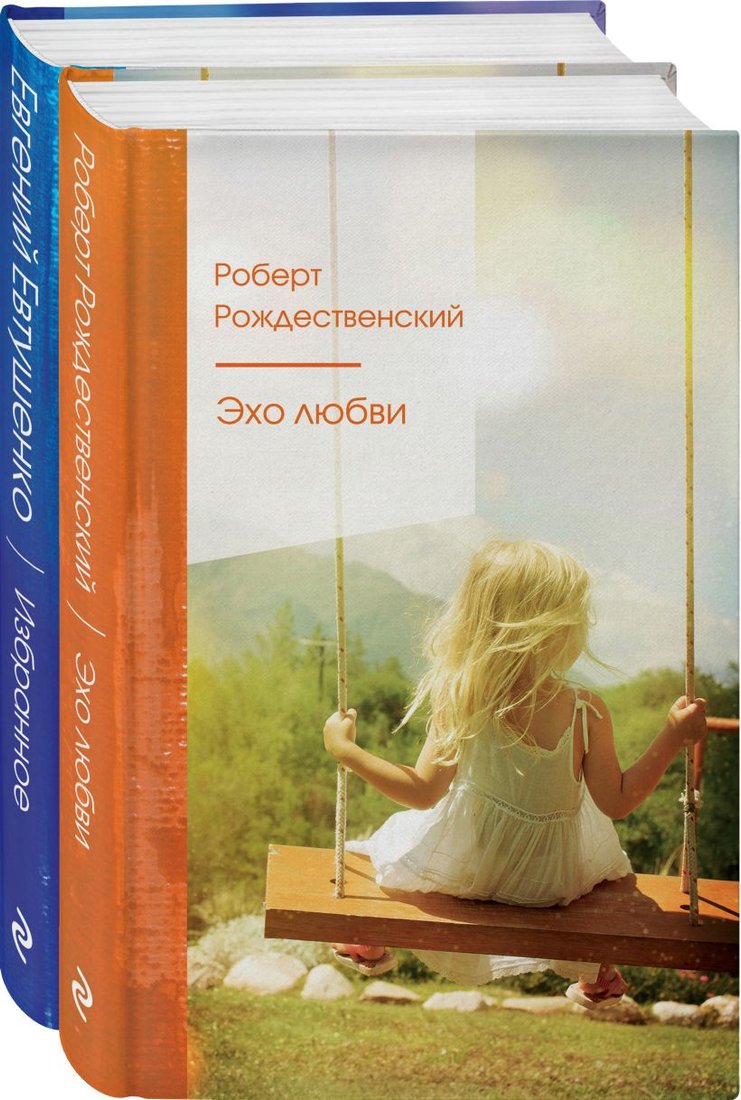 Евгений Евтушенко / Избранное

Роберт Рождественский / Эхо любви

Роберт
Рождественский

Эхо любви